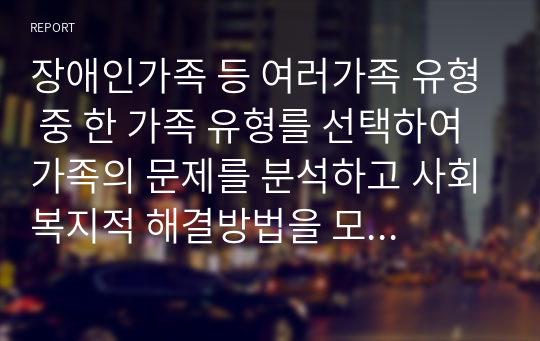 REPORT

장애인가족 등 여러가족 유형 중 한 가족 유형를 선택하여 가족의 문제를 분석하고 사회복지적 해결방법을 모...